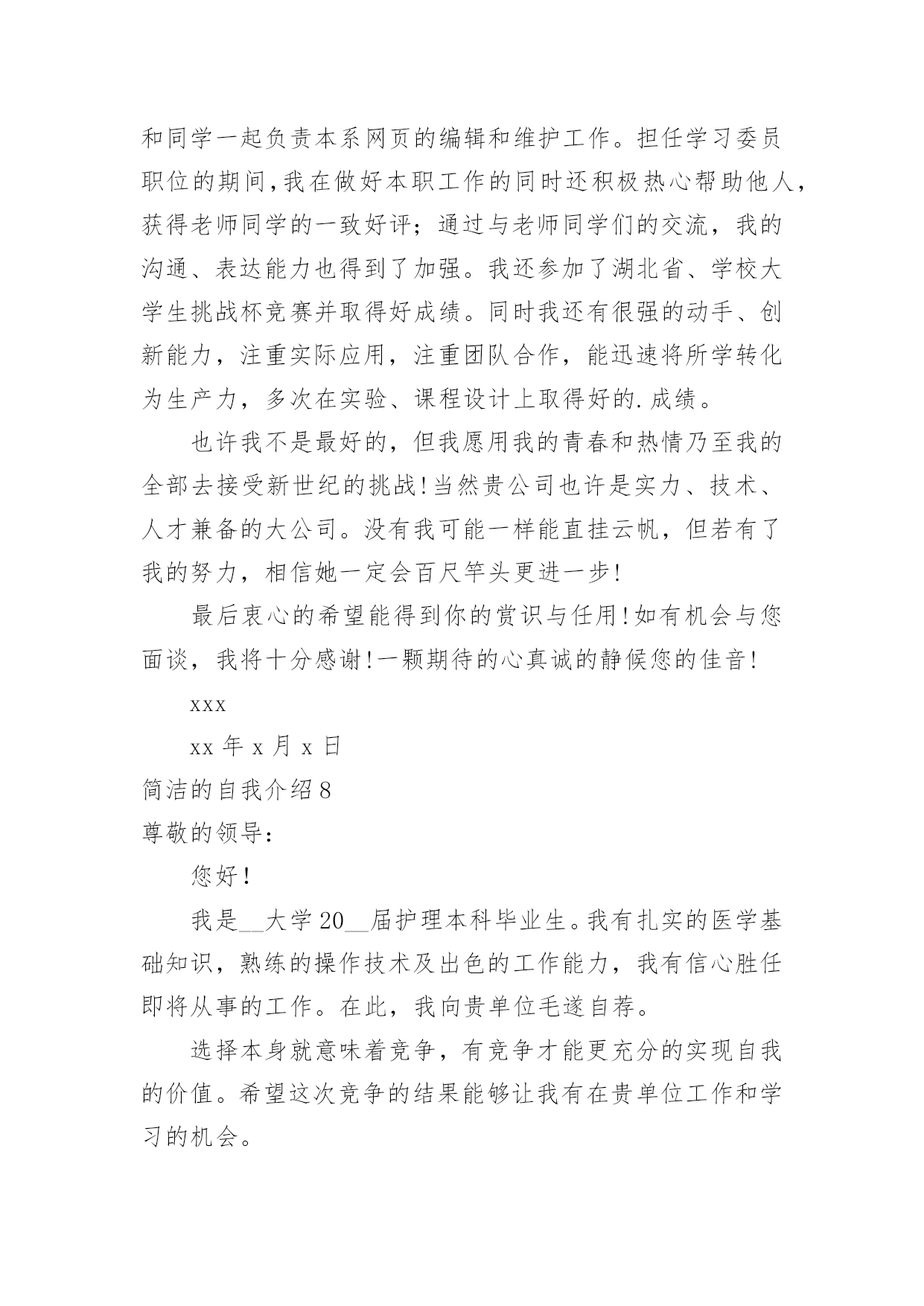 和同学一起负责本系网页的编辑和维护工作。担任学习委员职位的期间，我在做好本职工作的同时还积极热心帮助他人，获得老师同学的一致好评；通过与老师同学们的交流，我的沟通、表达能力也得到了加强。我还参加了湖北省、学校大学生挑战杯竞赛并取得好成绩。同时我还有很强的动手、创新能力，注重实际应用，注重团队合作，能迅速将所学转化为生产力，多次在实验、课程设计上取得好的.成绩。

也许我不是最好的，但我愿用我的青春和热情乃至我的全部去接受新世纪的挑战！当然贵公司也许是实力、技术、人才兼备的大公司。没有我可能一样能直挂云帆，但若有了我的努力，相信她一定会百尺竿头更进一步！

最后衷心的希望能得到你的赏识与任用！如有机会与您面谈，我将十分感谢！一颗期待的心真诚的静候您的佳音！

xxx

xx 年 x 月 x 日

简洁的自我介绍 8

尊敬的领导：

您好！

我是__大学 20__届护理本科毕业生。我有扎实的医学基础知识，熟练的操作技术及出色的工作能力，我有信心胜任即将从事的工作。在此，我向贵单位毛遂自荐。

选择本身就意味着竞争，有竞争才能更充分的实现自我的价值。希望这次竞争的结果能够让我有在贵单位工作和学习的机会。